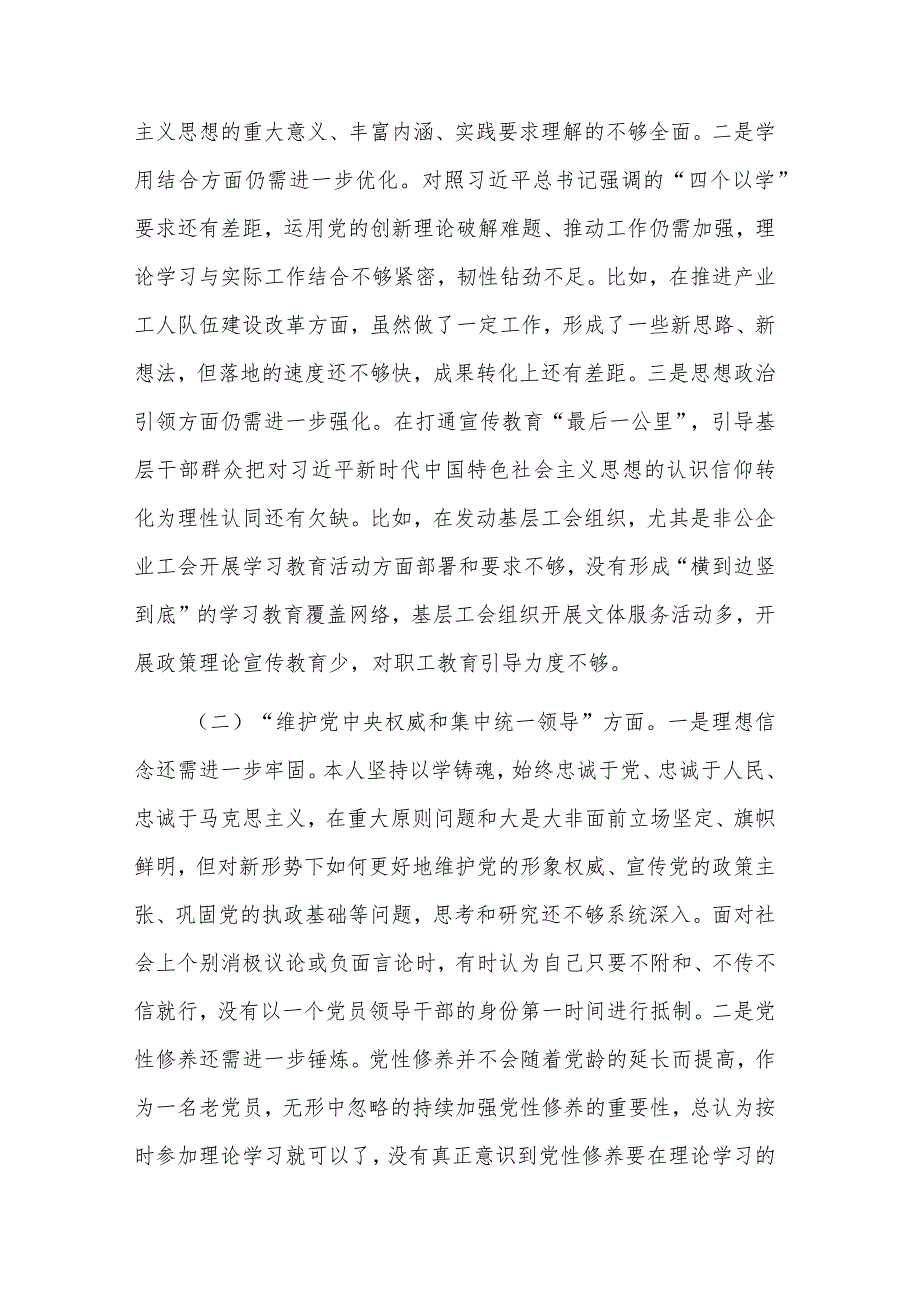 主义思想的重大意义、丰富内涵、实践要求理解的不够全面。二是学用结合方面仍需进一步优化。对照习近平总书记强调的“四个以学”要求还有差距，运用党的创新理论破解难题、推动工作仍需加强，理论学习与实际工作结合不够紧密，韧性钻劲不足。比如，在推进产业工人队伍建设改革方面，虽然做了一定工作，形成了一些新思路、新想法，但落地的速度还不够快，成果转化上还有差距。三是思想政治引领方面仍需进一步强化。在打通宣传教育“最后一公里”，引导基层干部群众把对习近平新时代中国特色社会主义思想的认识信仰转化为理性认同还有欠缺。比如，在发动基层工会组织，尤其是非公企业工会开展学习教育活动方面部署和要求不够，没有形成“横到边竖到底”的学习教育覆盖网络，基层工会组织开展文体服务活动多，开展政策理论宣传教育少，对职工教育引导力度不够。

（二）“维护党中央权威和集中统一领导”方面。一是理想信念还需进一步牢固。本人坚持以学铸魂，始终忠诚于党、忠诚于人民、忠诚于马克思主义，在重大原则问题和大是大非面前立场坚定、旗帜鲜明，但对新形势下如何更好地维护党的形象权威、宣传党的政策主张、巩固党的执政基础等问题，思考和研究还不够系统深入。面对社会上个别消极议论或负面言论时，有时认为自己只要不附和、不传不信就行，没有以一个党员领导干部的身份第一时间进行抵制。二是党性修养还需进一步锤炼。党性修养并不会随着党龄的延长而提高，作为一名老党员，无形中忽略的持续加强党性修养的重要性，总认为按时参加理论学习就可以了，没有真正意识到党性修养要在理论学习的